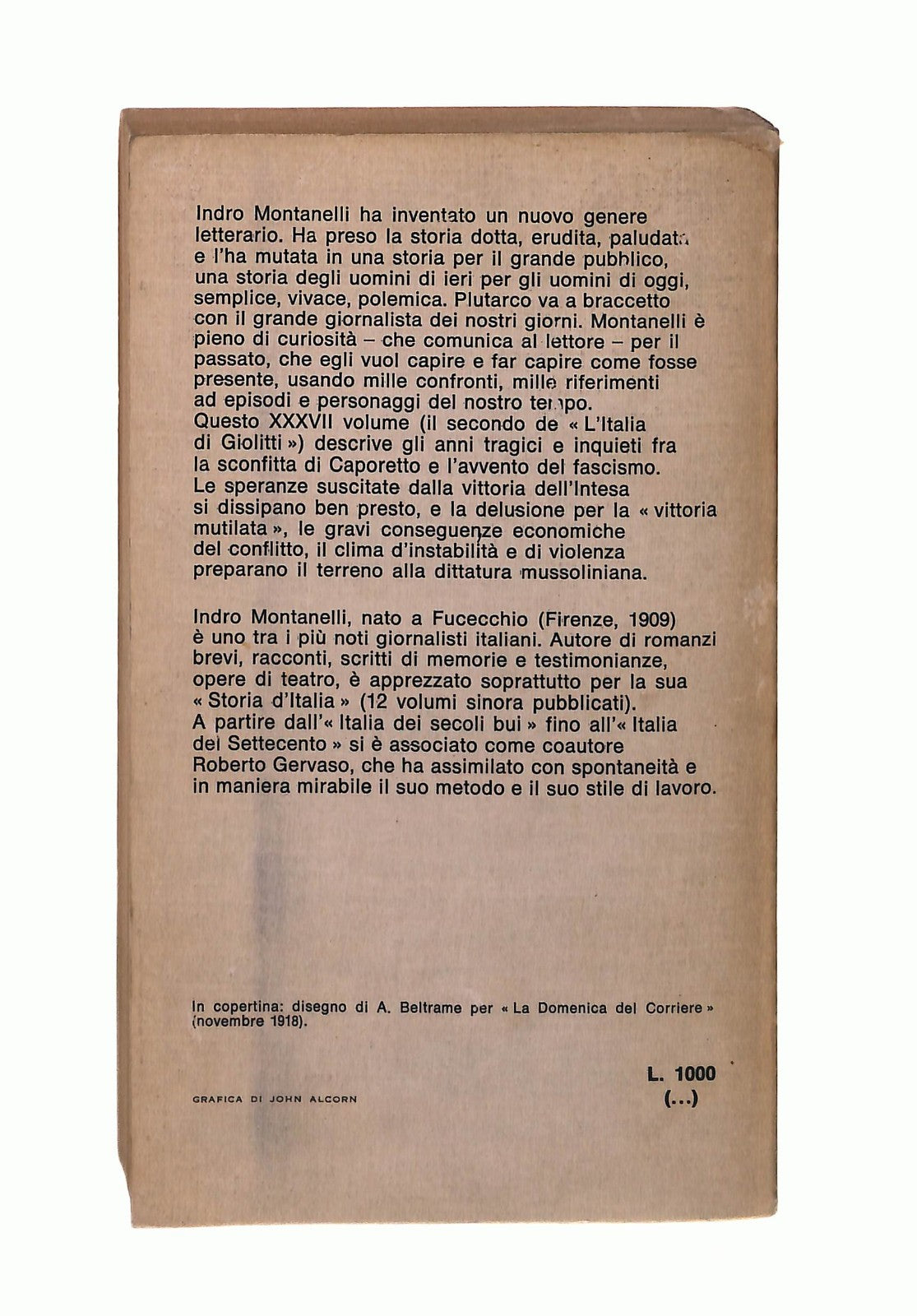 Indro Montanelli ha inventato un nuovo genere letterario. Ha preso la storia dotta, erudita, paludata e l'ha mutata in una storia per il grande pubblico, una storia degli uomini di ieri per gli uomini di oggi, semplice, vivace, polemica. Plutarco va a braccetto con il grande giornalista dei nostri giorni. Montanelli è pieno di curiosità – che comunica al lettore – per il passato, che egli vuol capire e far capire come fosse presente, usando mille confronti, mille riferimenti ad episodi e personaggi del nostro tempo.
Questo XXXVII volume (il secondo de « L'Italia di Giolitti ») descrive gli anni tragici e inquieti fra la sconfitta di Caporetto e l'avvento del fascismo. Le speranze suscitate dalla vittoria dell'Intesa si dissipano ben presto, e la delusione per la « vittoria mutilata », le gravi conseguenze economiche del conflitto, il clima d'instabilità e di violenza preparano il terreno alla dittatura mussoliniana.

Indro Montanelli, nato a Fucecchio (Firenze, 1909) è uno tra i più noti giornalisti italiani. Autore di romanzi brevi, racconti, scritti di memorie e testimonianze, opere di teatro, è apprezzato soprattutto per la sua « Storia d'Italia » (12 volumi sinora pubblicati). A partire dall'« Italia dei secoli bui » fino all'« Italia del Settecento » si è associato come coautore Roberto Gervaso, che ha assimilato con spontaneità e in maniera mirabile il suo metodo e il suo stile di lavoro.

In copertina: disegno di A. Beltrame per « La Domenica del Corriere » (novembre 1918).

L. 1000
(...)

GRAFICA DI JOHN ALCORN